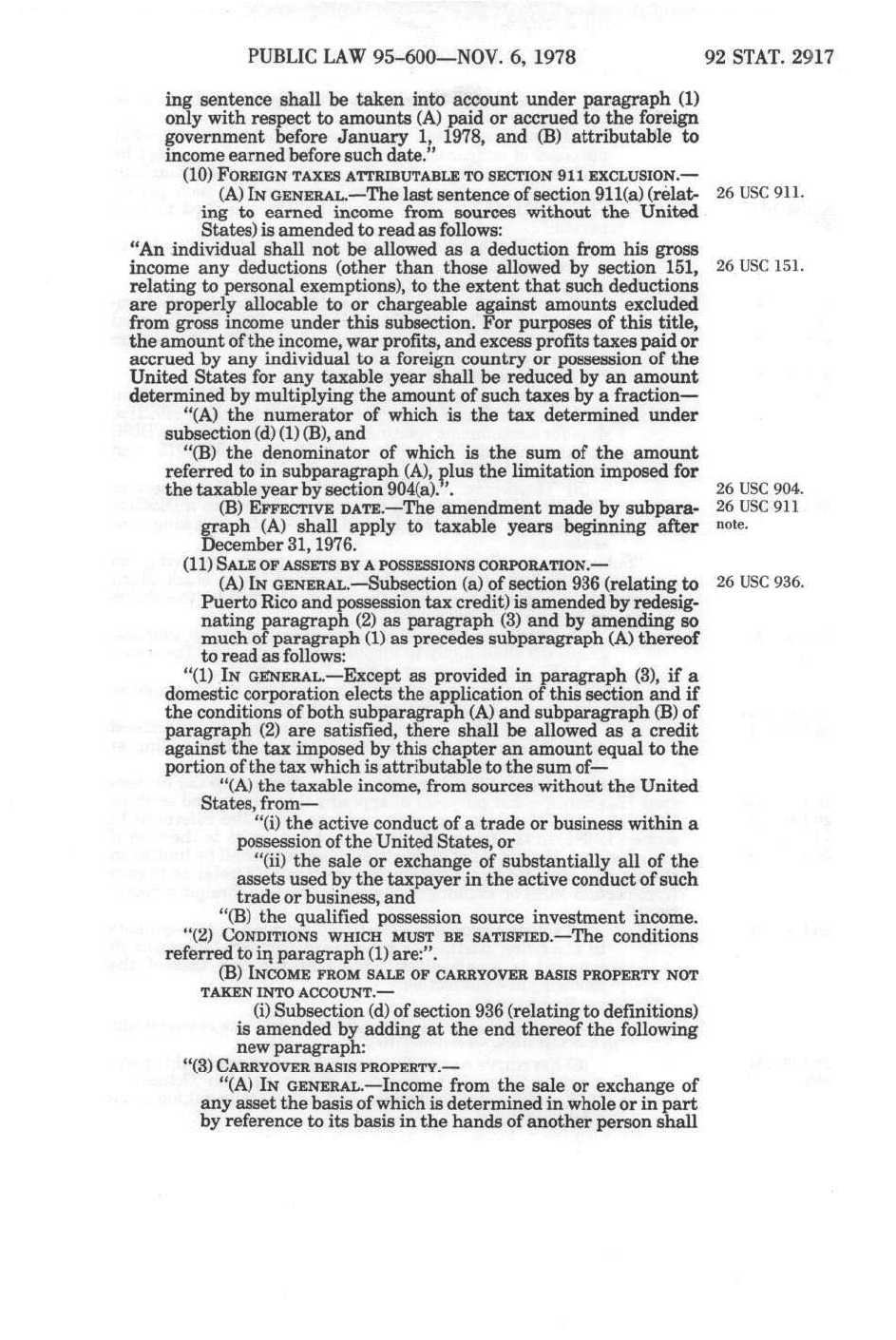 PUBLIC LAW 95-600—NOV. 6, 1978 92 STAT. 2917

ing sentence shall be taken into account under paragraph (1) only with respect to amounts (A) paid or accrued to the foreign government before January 1, 1978, and (B) attributable to income earned before such date."

(10) FOREIGN TAXES ATTRIBUTABLE TO SECTION 911 EXCLUSION.—

(A) IN GENERAL.—The last sentence of section 911(a) (relating to earned income from sources without the United States) is amended to read as follows:

26 USC 911.

"An individual shall not be allowed as a deduction from his gross income any deductions (other than those allowed by section 151, relating to personal exemptions), to the extent that such deductions are properly allocable to or chargeable against amounts excluded from gross income under this subsection. For purposes of this title, the amount of the income, war profits, and excess profits taxes paid or accrued by any individual to a foreign country or possession of the United States for any taxable year shall be reduced by an amount determined by multiplying the amount of such taxes by a fraction—

26 USC 151.

"(A) the numerator of which is the tax determined under subsection (d) (1) (B), and

"(B) the denominator of which is the sum of the amount referred to in subparagraph (A), plus the limitation imposed for the taxable year by section 904(a).".

26 USC 904.

(B) EFFECTIVE DATE.—The amendment made by subparagraph (A) shall apply to taxable years beginning after December 31, 1976.

26 USC 911 note.

(11) SALE OF ASSETS BY A POSSESSIONS CORPORATION.—

(A) IN GENERAL.—Subsection (a) of section 936 (relating to Puerto Rico and possession tax credit) is amended by redesignating paragraph (2) as paragraph (3) and by amending so much of paragraph (1) as precedes subparagraph (A) thereof to read as follows:

26 USC 936.

"(1) IN GENERAL.—Except as provided in paragraph (3), if a domestic corporation elects the application of this section and if the conditions of both subparagraph (A) and subparagraph (B) of paragraph (2) are satisfied, there shall be allowed as a credit against the tax imposed by this chapter an amount equal to the portion of the tax which is attributable to the sum of—

"(A) the taxable income, from sources without the United States, from—

"(i) the active conduct of a trade or business within a possession of the United States, or

"(ii) the sale or exchange of substantially all of the assets used by the taxpayer in the active conduct of such trade or business, and

"(B) the qualified possession source investment income.

"(2) CONDITIONS WHICH MUST BE SATISFIED.—The conditions referred to in paragraph (1) are:".

(B) INCOME FROM SALE OF CARRYOVER BASIS PROPERTY NOT TAKEN INTO ACCOUNT.—

(i) Subsection (d) of section 936 (relating to definitions) is amended by adding at the end thereof the following new paragraph:

"(3) CARRYOVER BASIS PROPERTY.—

"(A) IN GENERAL.—Income from the sale or exchange of any asset the basis of which is determined in whole or in part by reference to its basis in the hands of another person shall